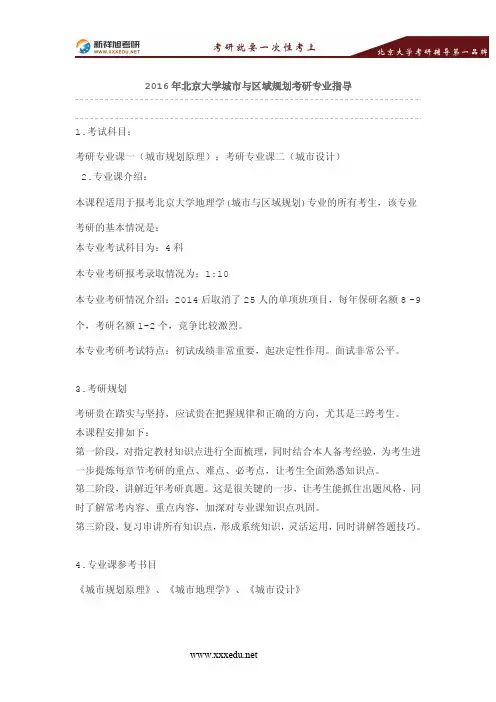 新祥旭考研
WWW.XXXEDU.NET
考研就要一次性考上
北京大学考研辅导第一品牌

2016年北京大学城市与区域规划考研专业指导

1.考试科目:

考研专业课一(城市规划原理);考研专业课二(城市设计)

2.专业课介绍:

本课程适用于报考北京大学地理学(城市与区域规划)专业的所有考生,该专业考研的基本情况是:

本专业考试科目为:4科

本专业考研报考录取情况为:1:10

本专业考研情况介绍:2014后取消了25人的单项班项目,每年保研名额8-9个,考研名额1-2个,竞争比较激烈。

本专业考研考试特点:初试成绩非常重要,起决定性作用。面试非常公平。

3.考研规划

考研贵在踏实与坚持,应试贵在把握规律和正确的方向,尤其是三跨考生。

本课程安排如下:

第一阶段,对指定教材知识点进行全面梳理,同时结合本人备考经验,为考生进一步提炼每章节考研的重点、难点、必考点,让考生全面熟悉知识点。

第二阶段,讲解近年考研真题。这是很关键的一步,让考生能抓住出题风格,同时了解常考内容、重点内容,加深对专业课知识点巩固。

第三阶段,复习串讲所有知识点,形成系统知识,灵活运用,同时讲解答题技巧。

4.专业课参考书目

《城市规划原理》、《城市地理学》、《城市设计》

www.xxxedu.net